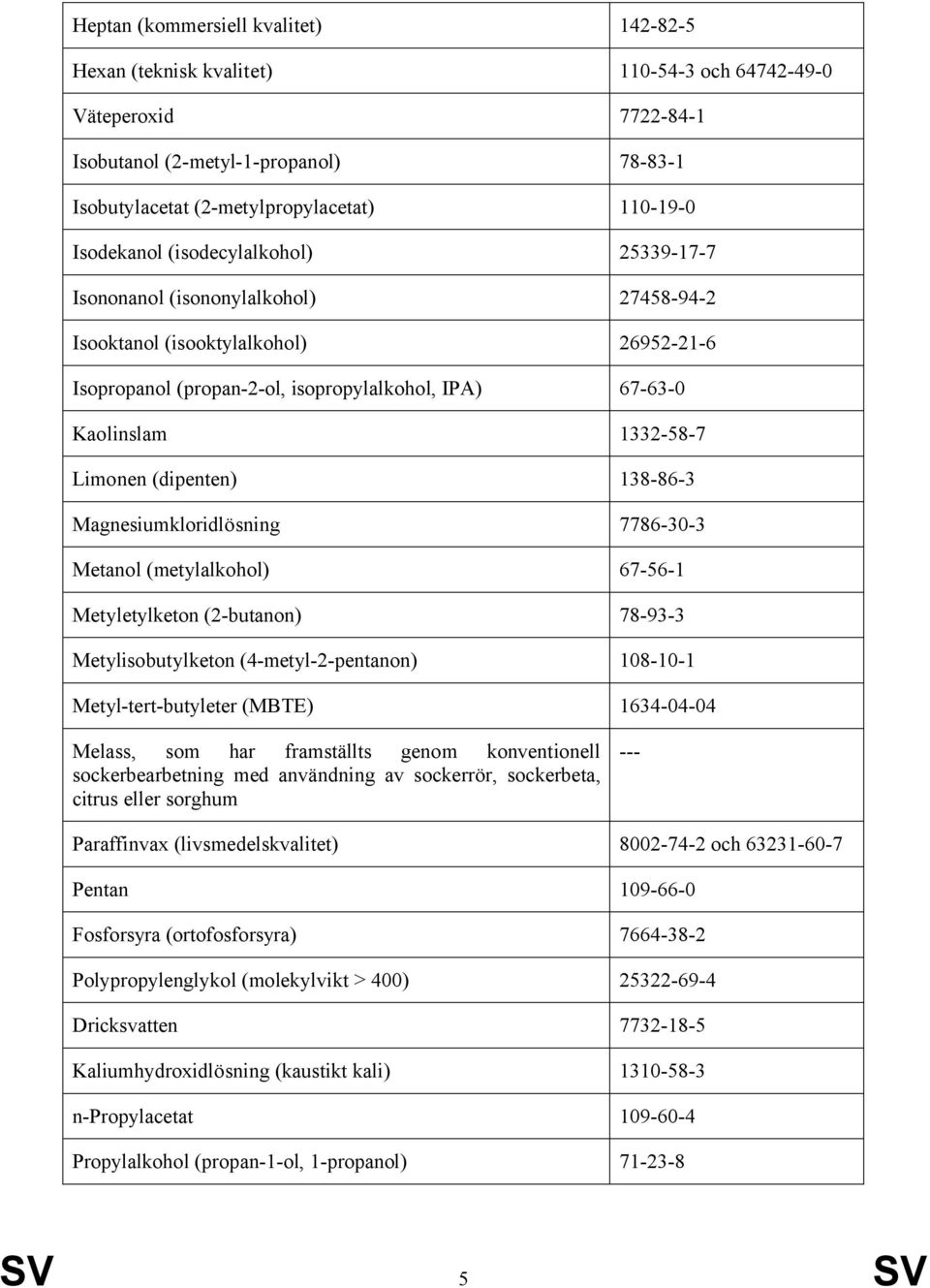 | | |
|---|---|
| Heptan (kommersiell kvalitet) | 142-82-5 |
| Hexan (teknisk kvalitet) | 110-54-3 och 64742-49-0 |
| Väteperoxid | 7722-84-1 |
| Isobutanol (2-metyl-1-propanol) | 78-83-1 |
| Isobutylacetat (2-metylpropylacetat) | 110-19-0 |
| Isodekanol (isodecylalkohol) | 25339-17-7 |
| Isononanol (isononylalkohol) | 27458-94-2 |
| Isooktanol (isooktylalkohol) | 26952-21-6 |
| Isopropanol (propan-2-ol, isopropylalkohol, IPA) | 67-63-0 |
| Kaolinslam | 1332-58-7 |
| Limonen (dipenten) | 138-86-3 |
| Magnesiumkloridlösning | 7786-30-3 |
| Metanol (metylalkohol) | 67-56-1 |
| Metyletylketon (2-butanon) | 78-93-3 |
| Metylisobutylketon (4-metyl-2-pentanon) | 108-10-1 |
| Metyl-tert-butyleter (MBTE) | 1634-04-04 |
| Melass, som har framställts genom konventionell sockerbearbetning med användning av sockerrör, sockerbeta, citrus eller sorghum | --- |
| Paraffinvax (livsmedelskvalitet) | 8002-74-2 och 63231-60-7 |
| Pentan | 109-66-0 |
| Fosforsyra (ortofosforsyra) | 7664-38-2 |
| Polypropylenglykol (molekylvikt > 400) | 25322-69-4 |
| Dricksvatten | 7732-18-5 |
| Kaliumhydroxidlösning (kaustikt kali) | 1310-58-3 |
| n-Propylacetat | 109-60-4 |
| Propylalkohol (propan-1-ol, 1-propanol) | 71-23-8 |

SV 5 SV